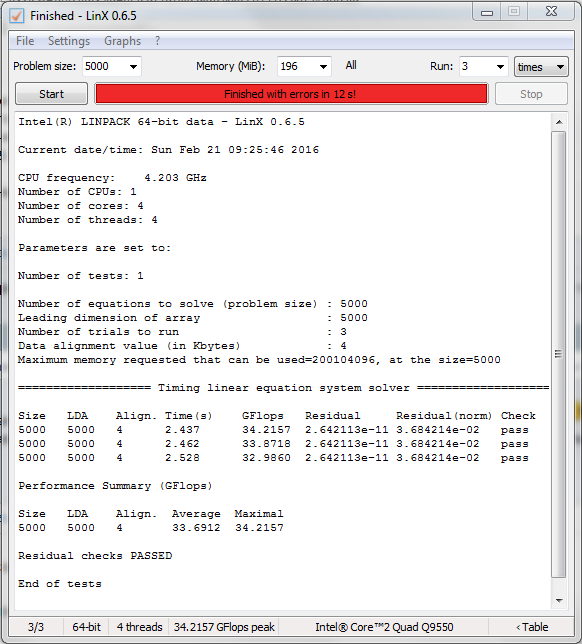 Finished - LinX 0.6.5

File Settings Graphs ?

Problem size: 5000 Memory (MiB): 196 All Run: 3 times

Start Finished with errors in 12 s! Stop

Intel(R) LINPACK 64-bit data - LinX 0.6.5

Current date/time: Sun Feb 21 09:25:46 2016

CPU frequency: 4.203 GHz
Number of CPUs: 1
Number of cores: 4
Number of threads: 4

Parameters are set to:

Number of tests: 1

Number of equations to solve (problem size) : 5000
Leading dimension of array : 5000
Number of trials to run : 3
Data alignment value (in Kbytes) : 4
Maximum memory requested that can be used=200104096, at the size=5000

=================== Timing linear equation system solver ===================

| Size | LDA | Align. | Time(s) | GFlops | Residual | Residual(norm) | Check |
|---|---|---|---|---|---|---|---|
| 5000 | 5000 | 4 | 2.437 | 34.2157 | 2.642113e-11 | 3.684214e-02 | pass |
| 5000 | 5000 | 4 | 2.462 | 33.8718 | 2.642113e-11 | 3.684214e-02 | pass |
| 5000 | 5000 | 4 | 2.528 | 32.9860 | 2.642113e-11 | 3.684214e-02 | pass |

Performance Summary (GFlops)

| Size | LDA | Align. | Average | Maximal |
|---|---|---|---|---|
| 5000 | 5000 | 4 | 33.6912 | 34.2157 |

Residual checks PASSED

End of tests

3/3 64-bit 4 threads 34.2157 GFlops peak Intel® Core™2 Quad Q9550 ‹Table